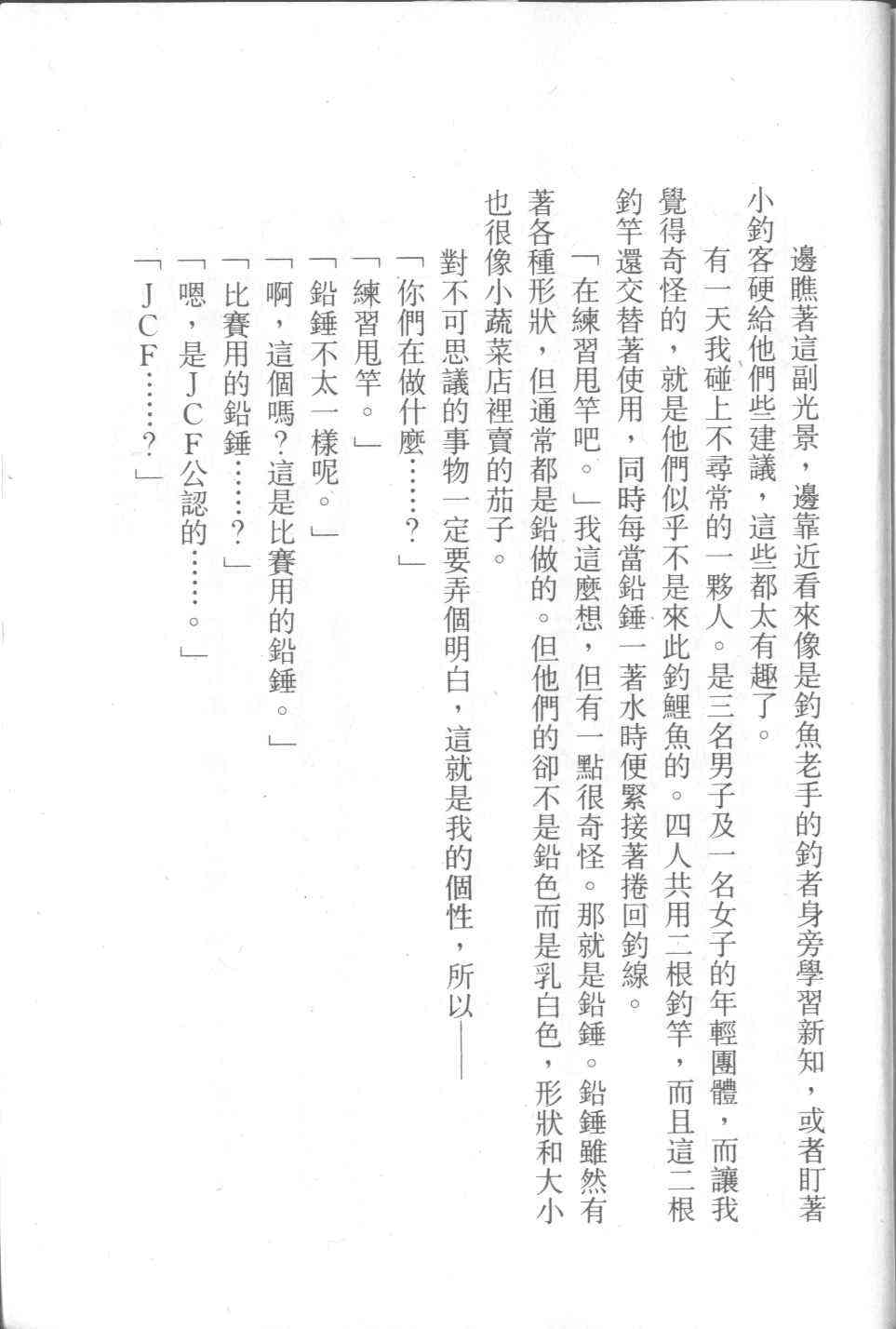 邊瞧著這副光景，邊靠近看來像是釣魚老手的釣者身旁學習新知，或者盯著小釣客硬給他們些建議，這些都太有趣了。

有一天我碰上不尋常的一夥人。是三名男子及一名女子的年輕團體，而讓我覺得奇怪的，就是他們似乎不是來此釣鯉魚的。四人共用二根釣竿，而且這二根釣竿還交替著使用，同時每當鉛錘一著水時便緊接著捲回釣線。

「在練習甩竿吧。」我這麼想，但有一點很奇怪。那就是鉛錘。鉛錘雖然有著各種形狀，但通常都是鉛做的。但他們的卻不是鉛色而是乳白色，形狀和大小也很像小蔬菜店裡賣的茄子。

對不可思議的事物一定要弄個明白，這就是我的個性，所以——

「你們在做什麼……？」

「練習甩竿。」

「鉛錘不太一樣呢。」

「啊，這個嗎？這是比賽用的鉛錘。」

「比賽用的鉛錘……？」

「嗯，是JCF公認的……。」

「JCF……？」